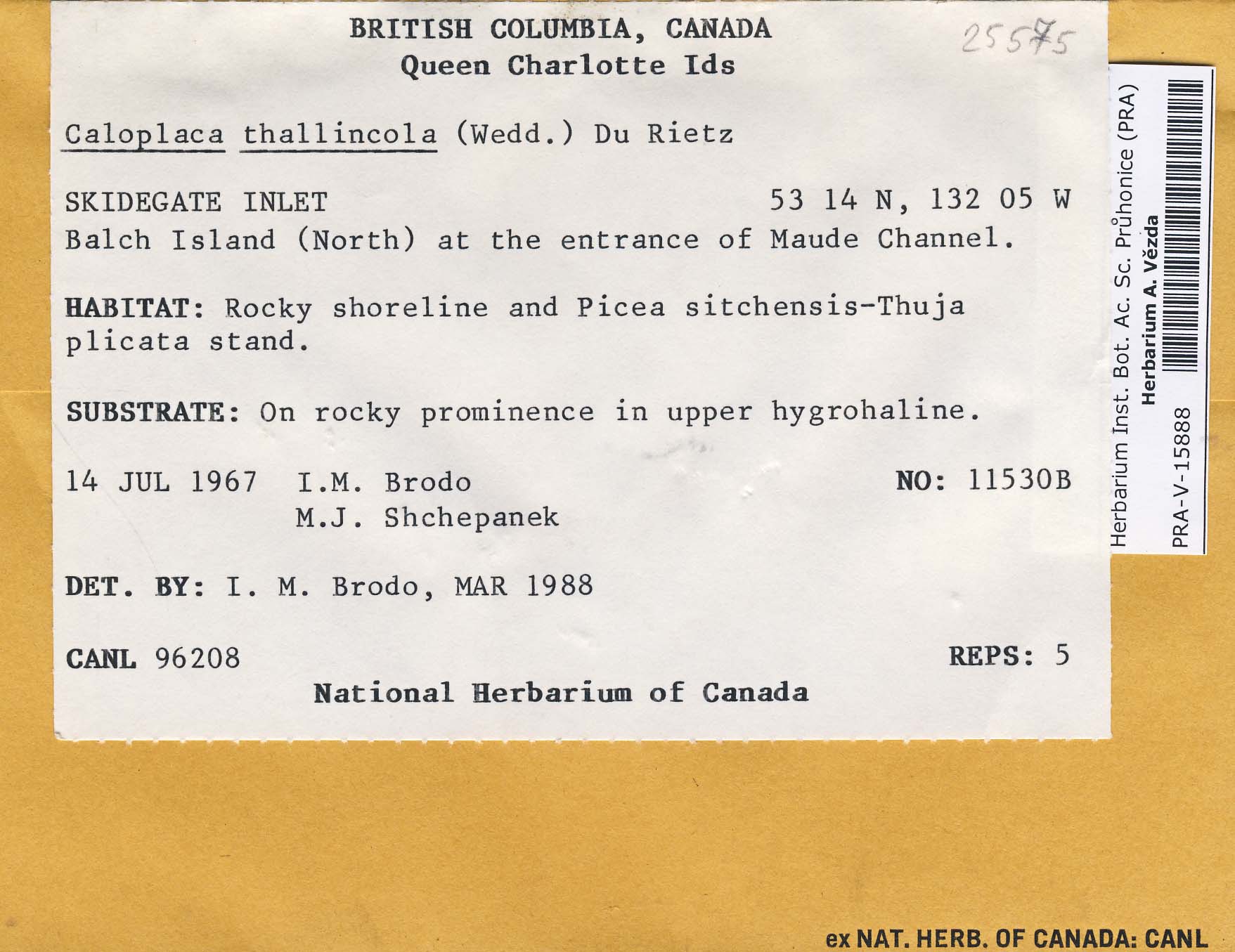 BRITISH COLUMBIA, CANADA
Queen Charlotte Ids

25575

Caloplaca thallincola (Wedd.) Du Rietz

SKIDEGATE INLET 53 14 N, 132 05 W
Balch Island (North) at the entrance of Maude Channel.

HABITAT: Rocky shoreline and Picea sitchensis-Thuja plicata stand.

SUBSTRATE: On rocky prominence in upper hygrohaline.

14 JUL 1967 I.M. Brodo
M.J. Shchepanek
NO: 11530B

DET. BY: I. M. Brodo, MAR 1988

CANL 96208 REPS: 5

National Herbarium of Canada

Herbarium Inst. Bot. Ac. Sc. Průhonice (PRA)
Herbarium A. Vězda
PRA-V-15888

ex NAT. HERB. OF CANADA: CANL